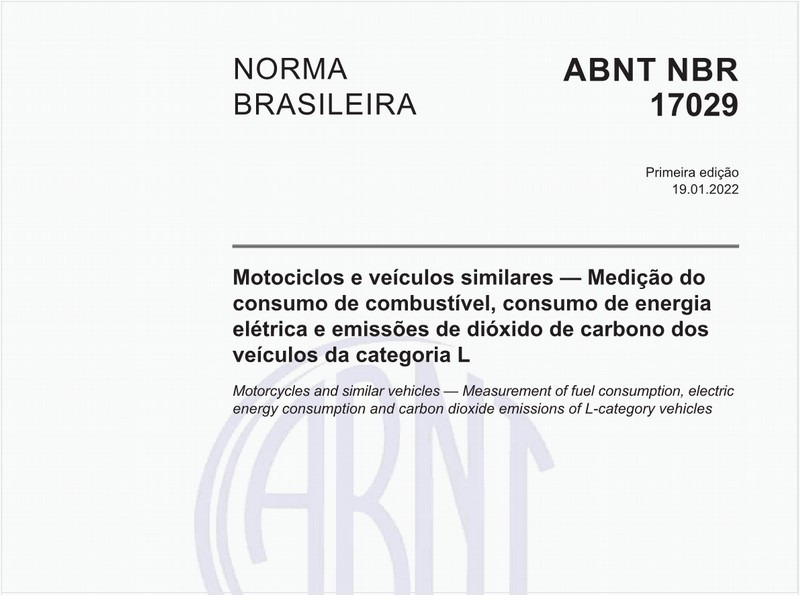 NORMA BRASILEIRA

ABNT NBR 17029

Primeira edição
19.01.2022

Motociclos e veículos similares — Medição do consumo de combustível, consumo de energia elétrica e emissões de dióxido de carbono dos veículos da categoria L

Motorcycles and similar vehicles — Measurement of fuel consumption, electric energy consumption and carbon dioxide emissions of L-category vehicles

ABNT